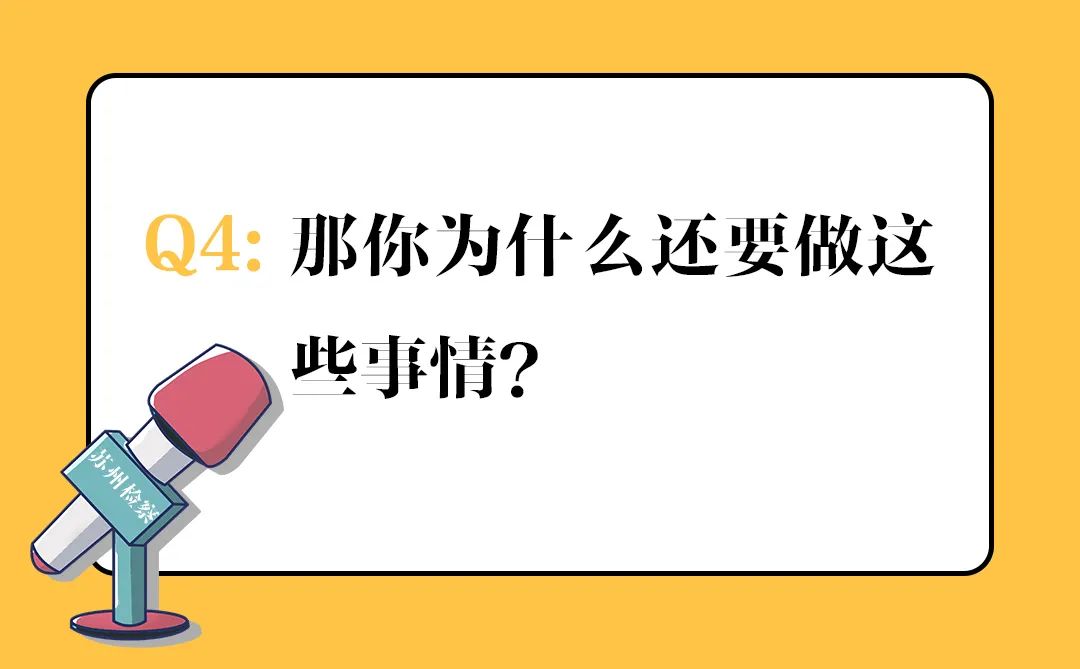 Q4: 那你为什么还要做这些事情?

苏州检察